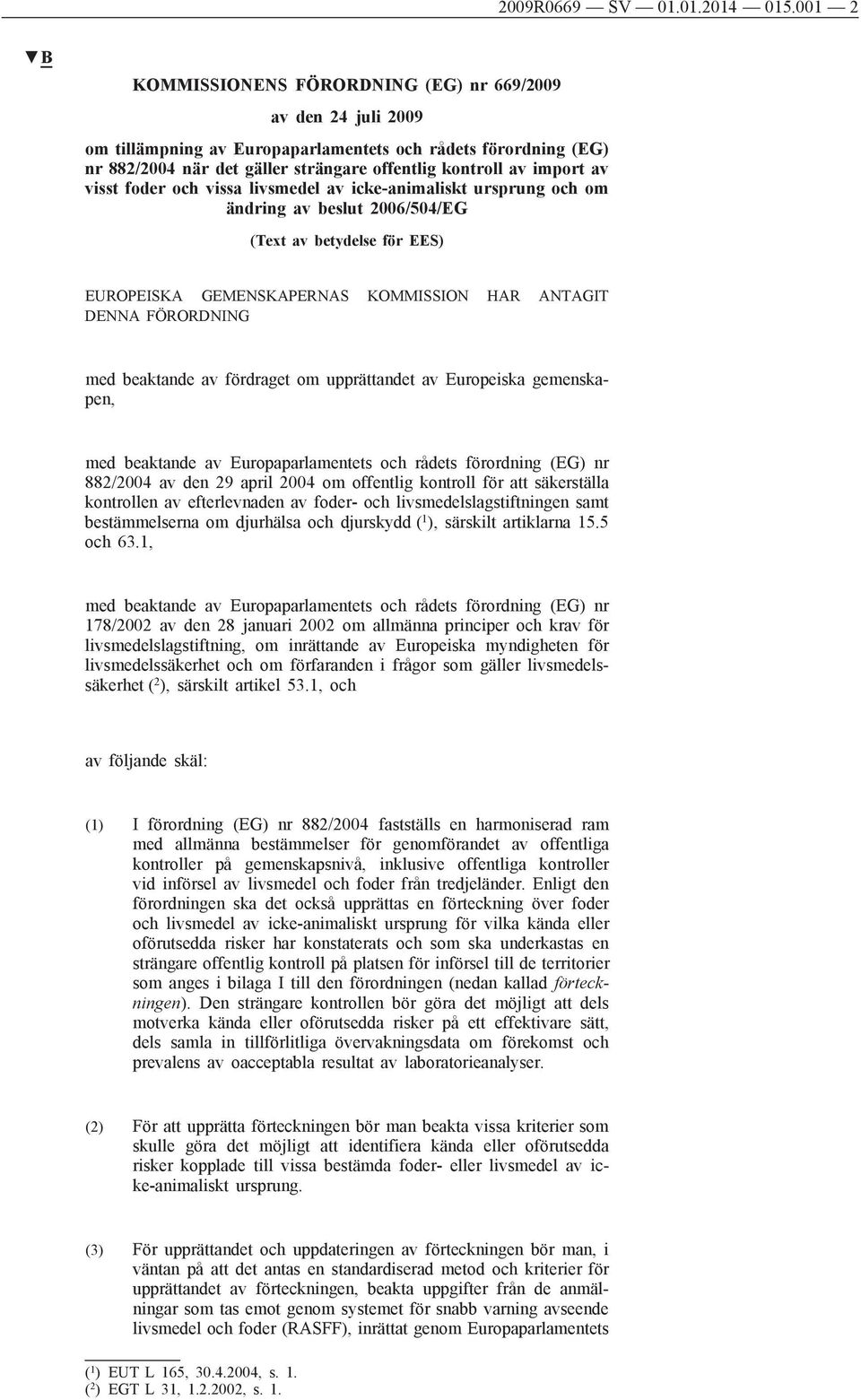 2009R0669 — SV — 01.01.2014 — 015.001 — 2

▼B

KOMMISSIONENS FÖRORDNING (EG) nr 669/2009

av den 24 juli 2009

om tillämpning av Europaparlamentets och rådets förordning (EG) nr 882/2004 när det gäller strängare offentlig kontroll av import av visst foder och vissa livsmedel av icke-animaliskt ursprung och om ändring av beslut 2006/504/EG

(Text av betydelse för EES)

EUROPEISKA GEMENSKAPERNAS KOMMISSION HAR ANTAGIT DENNA FÖRORDNING

med beaktande av fördraget om upprättandet av Europeiska gemenskapen,

med beaktande av Europaparlamentets och rådets förordning (EG) nr 882/2004 av den 29 april 2004 om offentlig kontroll för att säkerställa kontrollen av efterlevnaden av foder- och livsmedelslagstiftningen samt bestämmelserna om djurhälsa och djurskydd ($^1$), särskilt artiklarna 15.5 och 63.1,

med beaktande av Europaparlamentets och rådets förordning (EG) nr 178/2002 av den 28 januari 2002 om allmänna principer och krav för livsmedelslagstiftning, om inrättande av Europeiska myndigheten för livsmedelssäkerhet och om förfaranden i frågor som gäller livsmedelssäkerhet ($^2$), särskilt artikel 53.1, och

av följande skäl:

(1) I förordning (EG) nr 882/2004 fastställs en harmoniserad ram med allmänna bestämmelser för genomförandet av offentliga kontroller på gemenskapsnivå, inklusive offentliga kontroller vid införsel av livsmedel och foder från tredjeländer. Enligt den förordningen ska det också upprättas en förteckning över foder och livsmedel av icke-animaliskt ursprung för vilka kända eller oförutsedda risker har konstaterats och som ska underkastas en strängare offentlig kontroll på platsen för införsel till de territorier som anges i bilaga I till den förordningen (nedan kallad förteckningen). Den strängare kontrollen bör göra det möjligt att dels motverka kända eller oförutsedda risker på ett effektivare sätt, dels samla in tillförlitliga övervakningsdata om förekomst och prevalens av oacceptabla resultat av laboratorieanalyser.

(2) För att upprätta förteckningen bör man beakta vissa kriterier som skulle göra det möjligt att identifiera kända eller oförutsedda risker kopplade till vissa bestämda foder- eller livsmedel av icke-animaliskt ursprung.

(3) För upprättandet och uppdateringen av förteckningen bör man, i väntan på att det antas en standardiserad metod och kriterier för upprättandet av förteckningen, beakta uppgifter från de anmälningar som tas emot genom systemet för snabb varning avseende livsmedel och foder (RASFF), inrättat genom Europaparlamentets

($^1$) EUT L 165, 30.4.2004, s. 1.
($^2$) EGT L 31, 1.2.2002, s. 1.